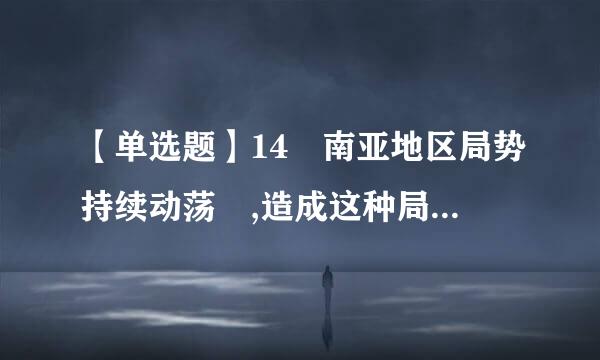 【单选题】14 南亚地区局势持续动荡 ,造成这种局...